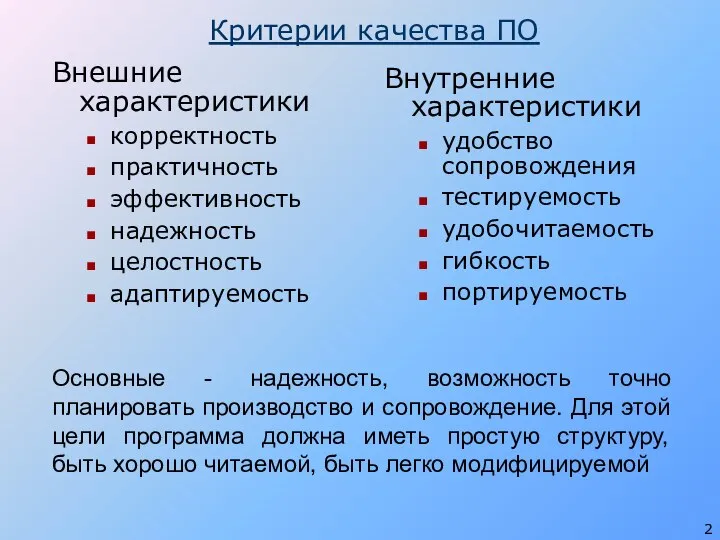 Критерии качества ПО

Внешние характеристики
- корректность
- практичность
- эффективность
- надежность
- целостность
- адаптируемость

Внутренние характеристики
- удобство сопровождения
- тестируемость
- удобочитаемость
- гибкость
- портируемость

Основные - надежность, возможность точно планировать производство и сопровождение. Для этой цели программа должна иметь простую структуру, быть хорошо читаемой, быть легко модифицируемой

2